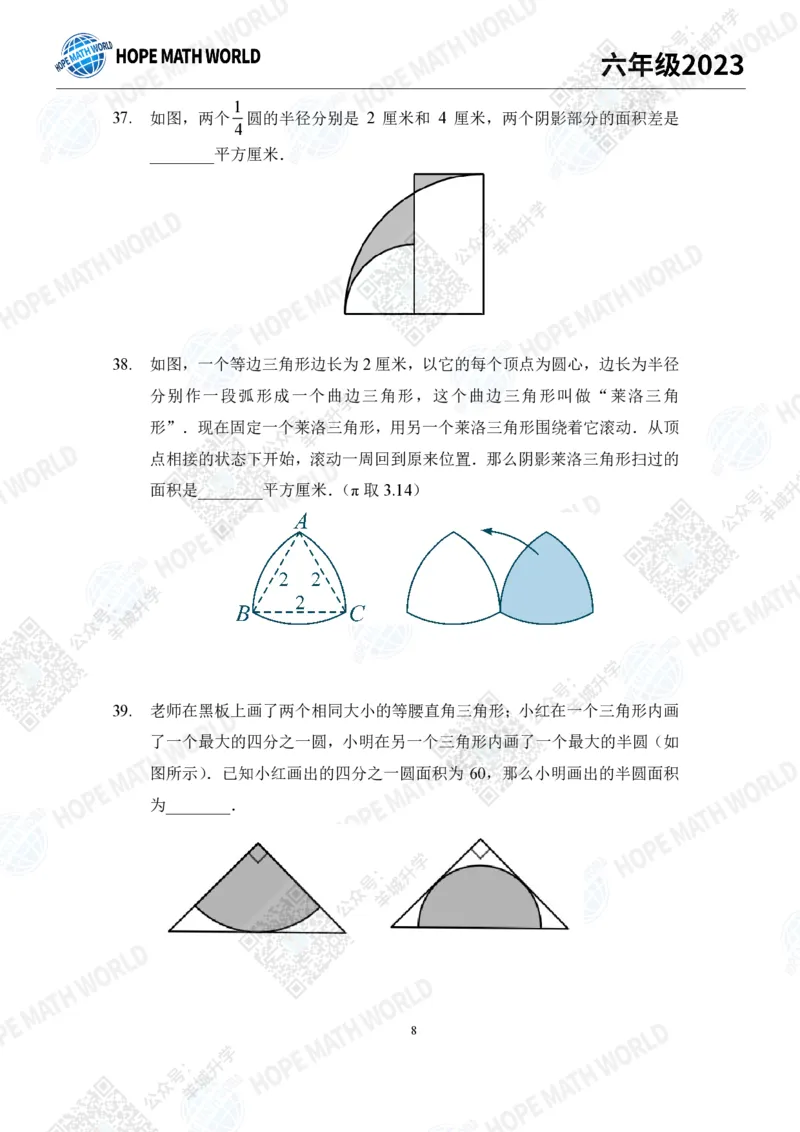 HOPE MATH WORLD

六年级2023

37. 如图，两个$\frac{1}{4}$圆的半径分别是2厘米和4厘米，两个阴影部分的面积差是____平方厘米.

38. 如图，一个等边三角形边长为2厘米，以它的每个顶点为圆心，边长为半径分别作一段弧形成一个曲边三角形，这个曲边三角形叫做“莱洛三角形”. 现在固定一个莱洛三角形，用另一个莱洛三角形围绕着它滚动. 从顶点相接的状态下开始，滚动一周回到原来位置. 那么阴影莱洛三角形扫过的面积是____平方厘米.（π取3.14）

A
2 2
2
B C

39. 老师在黑板上画了两个相同大小的等腰直角三角形；小红在一个三角形内画了一个最大的四分之一圆，小明在另一个三角形内画了一个最大的半圆（如图所示）. 已知小红画出的四分之一圆面积为60，那么小明画出的半圆面积为____.

8

HOPE MATH WORLD
公众号：羊城升学